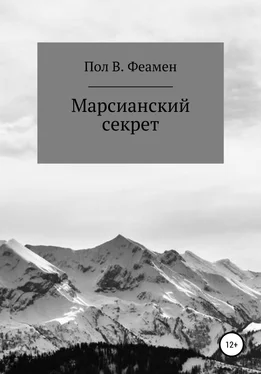 Пол В. Феамен

Марсианский секрет

12+